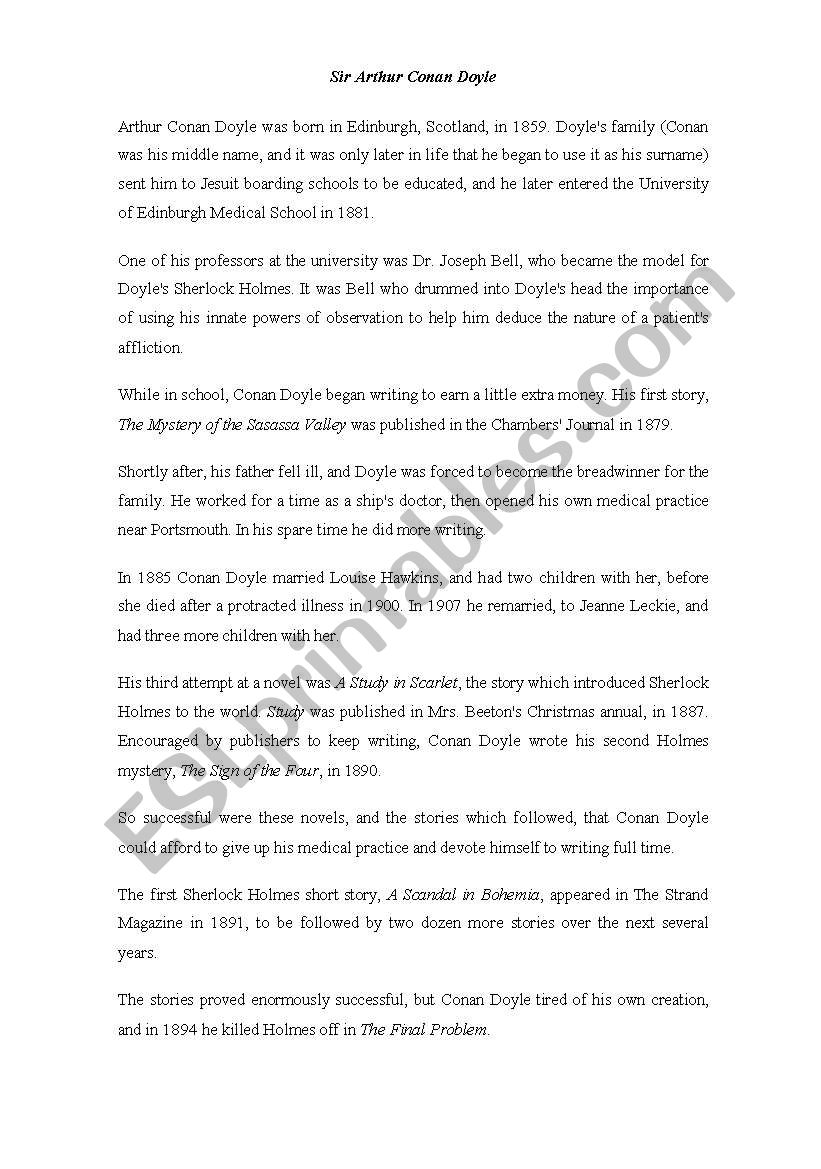 Sir Arthur Conan Doyle

Arthur Conan Doyle was born in Edinburgh, Scotland, in 1859. Doyle's family (Conan was his middle name, and it was only later in life that he began to use it as his surname) sent him to Jesuit boarding schools to be educated, and he later entered the University of Edinburgh Medical School in 1881.

One of his professors at the university was Dr. Joseph Bell, who became the model for Doyle's Sherlock Holmes. It was Bell who drummed into Doyle's head the importance of using his innate powers of observation to help him deduce the nature of a patient's affliction.

While in school, Conan Doyle began writing to earn a little extra money. His first story, The Mystery of the Sasassa Valley was published in the Chambers' Journal in 1879.

Shortly after, his father fell ill, and Doyle was forced to become the breadwinner for the family. He worked for a time as a ship's doctor, then opened his own medical practice near Portsmouth. In his spare time he did more writing.

In 1885 Conan Doyle married Louise Hawkins, and had two children with her, before she died after a protracted illness in 1900. In 1907 he remarried, to Jeanne Leckie, and had three more children with her.

His third attempt at a novel was A Study in Scarlet, the story which introduced Sherlock Holmes to the world. Study was published in Mrs. Beeton's Christmas annual, in 1887. Encouraged by publishers to keep writing, Conan Doyle wrote his second Holmes mystery, The Sign of the Four, in 1890.

So successful were these novels, and the stories which followed, that Conan Doyle could afford to give up his medical practice and devote himself to writing full time.

The first Sherlock Holmes short story, A Scandal in Bohemia, appeared in The Strand Magazine in 1891, to be followed by two dozen more stories over the next several years.

The stories proved enormously successful, but Conan Doyle tired of his own creation, and in 1894 he killed Holmes off in The Final Problem.

ESLprintables.com